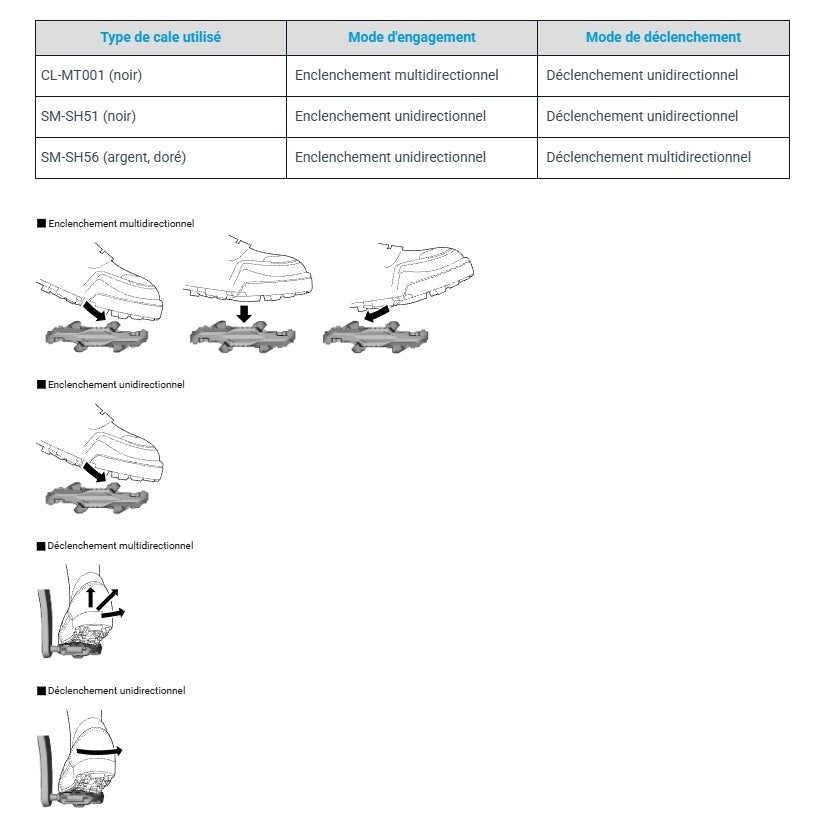 | Type de cale utilisé | Mode d'engagement | Mode de déclenchement |
|---|---|---|
| CL-MT001 (noir) | Enclenchement multidirectionnel | Déclenchement unidirectionnel |
| SM-SH51 (noir) | Enclenchement unidirectionnel | Déclenchement unidirectionnel |
| SM-SH56 (argent, doré) | Enclenchement unidirectionnel | Déclenchement multidirectionnel |

■ Enclenchement multidirectionnel

■ Enclenchement unidirectionnel

■ Déclenchement multidirectionnel

■ Déclenchement unidirectionnel